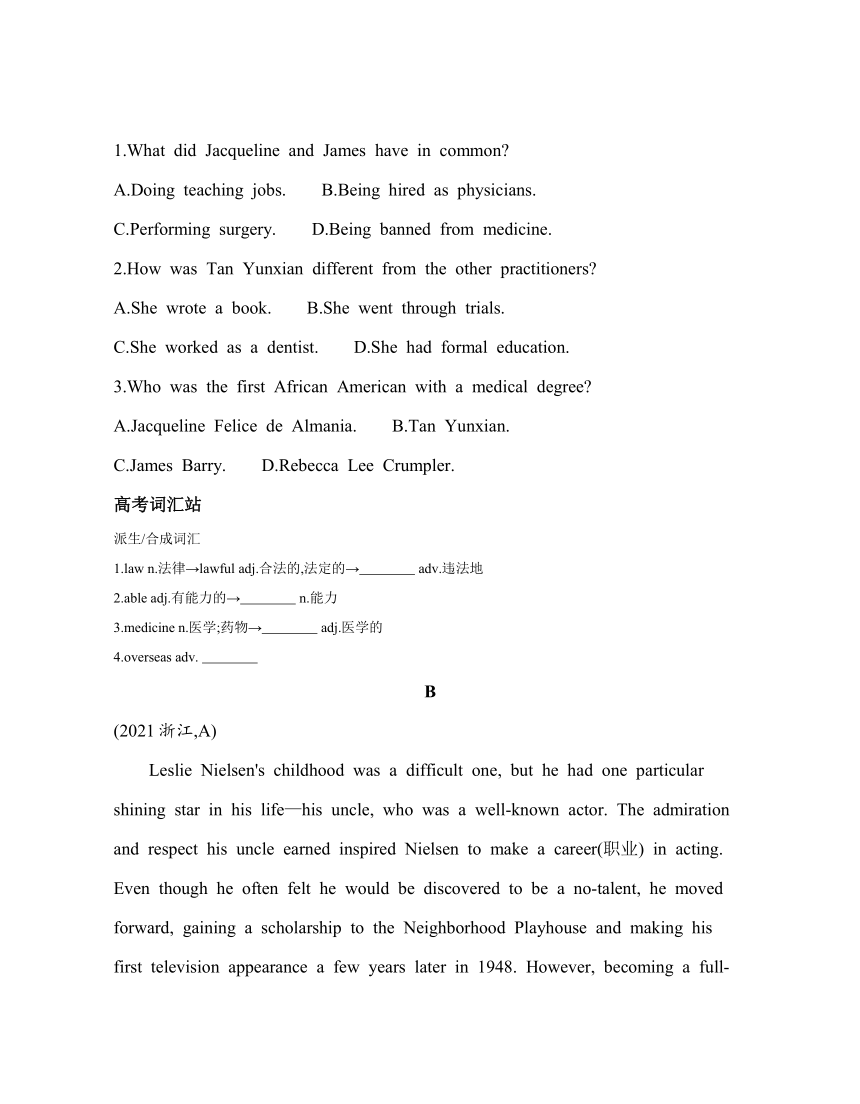 1.What did Jacqueline and James have in common?

A.Doing teaching jobs.  B.Being hired as physicians.

C.Performing surgery.  D.Being banned from medicine.

2.How was Tan Yunxian different from the other practitioners?

A.She wrote a book.  B.She went through trials.

C.She worked as a dentist.  D.She had formal education.

3.Who was the first African American with a medical degree?

A.Jacqueline Felice de Almania.  B.Tan Yunxian.

C.James Barry.  D.Rebecca Lee Crumpler.

高考词汇站

派生/合成词汇

1.law n.法律→lawful adj.合法的,法定的→________ adv.违法地

2.able adj.有能力的→________ n.能力

3.medicine n.医学;药物→________ adj.医学的

4.overseas adv. ________

B

(2021 浙江,A)

Leslie Nielsen's childhood was a difficult one, but he had one particular shining star in his life—his uncle, who was a well-known actor. The admiration and respect his uncle earned inspired Nielsen to make a career(职业) in acting. Even though he often felt he would be discovered to be a no-talent, he moved forward, gaining a scholarship to the Neighborhood Playhouse and making his first television appearance a few years later in 1948. However, becoming a full-